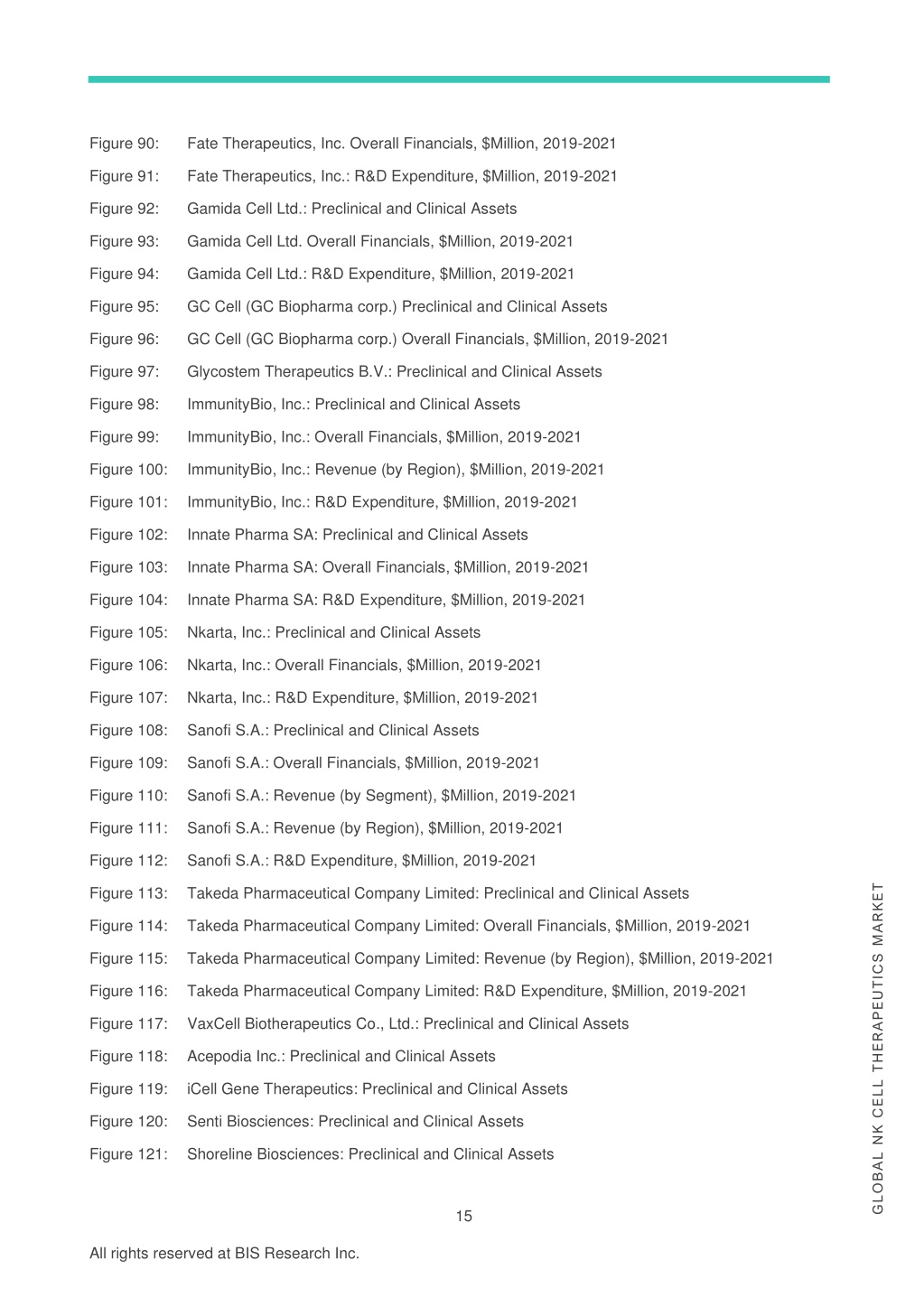 Figure 90: Fate Therapeutics, Inc. Overall Financials, $Million, 2019-2021

Figure 91: Fate Therapeutics, Inc.: R&D Expenditure, $Million, 2019-2021

Figure 92: Gamida Cell Ltd.: Preclinical and Clinical Assets

Figure 93: Gamida Cell Ltd. Overall Financials, $Million, 2019-2021

Figure 94: Gamida Cell Ltd.: R&D Expenditure, $Million, 2019-2021

Figure 95: GC Cell (GC Biopharma corp.) Preclinical and Clinical Assets

Figure 96: GC Cell (GC Biopharma corp.) Overall Financials, $Million, 2019-2021

Figure 97: Glycostem Therapeutics B.V.: Preclinical and Clinical Assets

Figure 98: ImmunityBio, Inc.: Preclinical and Clinical Assets

Figure 99: ImmunityBio, Inc.: Overall Financials, $Million, 2019-2021

Figure 100: ImmunityBio, Inc.: Revenue (by Region), $Million, 2019-2021

Figure 101: ImmunityBio, Inc.: R&D Expenditure, $Million, 2019-2021

Figure 102: Innate Pharma SA: Preclinical and Clinical Assets

Figure 103: Innate Pharma SA: Overall Financials, $Million, 2019-2021

Figure 104: Innate Pharma SA: R&D Expenditure, $Million, 2019-2021

Figure 105: Nkarta, Inc.: Preclinical and Clinical Assets

Figure 106: Nkarta, Inc.: Overall Financials, $Million, 2019-2021

Figure 107: Nkarta, Inc.: R&D Expenditure, $Million, 2019-2021

Figure 108: Sanofi S.A.: Preclinical and Clinical Assets

Figure 109: Sanofi S.A.: Overall Financials, $Million, 2019-2021

Figure 110: Sanofi S.A.: Revenue (by Segment), $Million, 2019-2021

Figure 111: Sanofi S.A.: Revenue (by Region), $Million, 2019-2021

Figure 112: Sanofi S.A.: R&D Expenditure, $Million, 2019-2021

Figure 113: Takeda Pharmaceutical Company Limited: Preclinical and Clinical Assets

Figure 114: Takeda Pharmaceutical Company Limited: Overall Financials, $Million, 2019-2021

Figure 115: Takeda Pharmaceutical Company Limited: Revenue (by Region), $Million, 2019-2021

Figure 116: Takeda Pharmaceutical Company Limited: R&D Expenditure, $Million, 2019-2021

Figure 117: VaxCell Biotherapeutics Co., Ltd.: Preclinical and Clinical Assets

Figure 118: Acepodia Inc.: Preclinical and Clinical Assets

Figure 119: iCell Gene Therapeutics: Preclinical and Clinical Assets

Figure 120: Senti Biosciences: Preclinical and Clinical Assets

Figure 121: Shoreline Biosciences: Preclinical and Clinical Assets

GLOBAL NK CELL THERAPEUTICS MARKET

15

All rights reserved at BIS Research Inc.